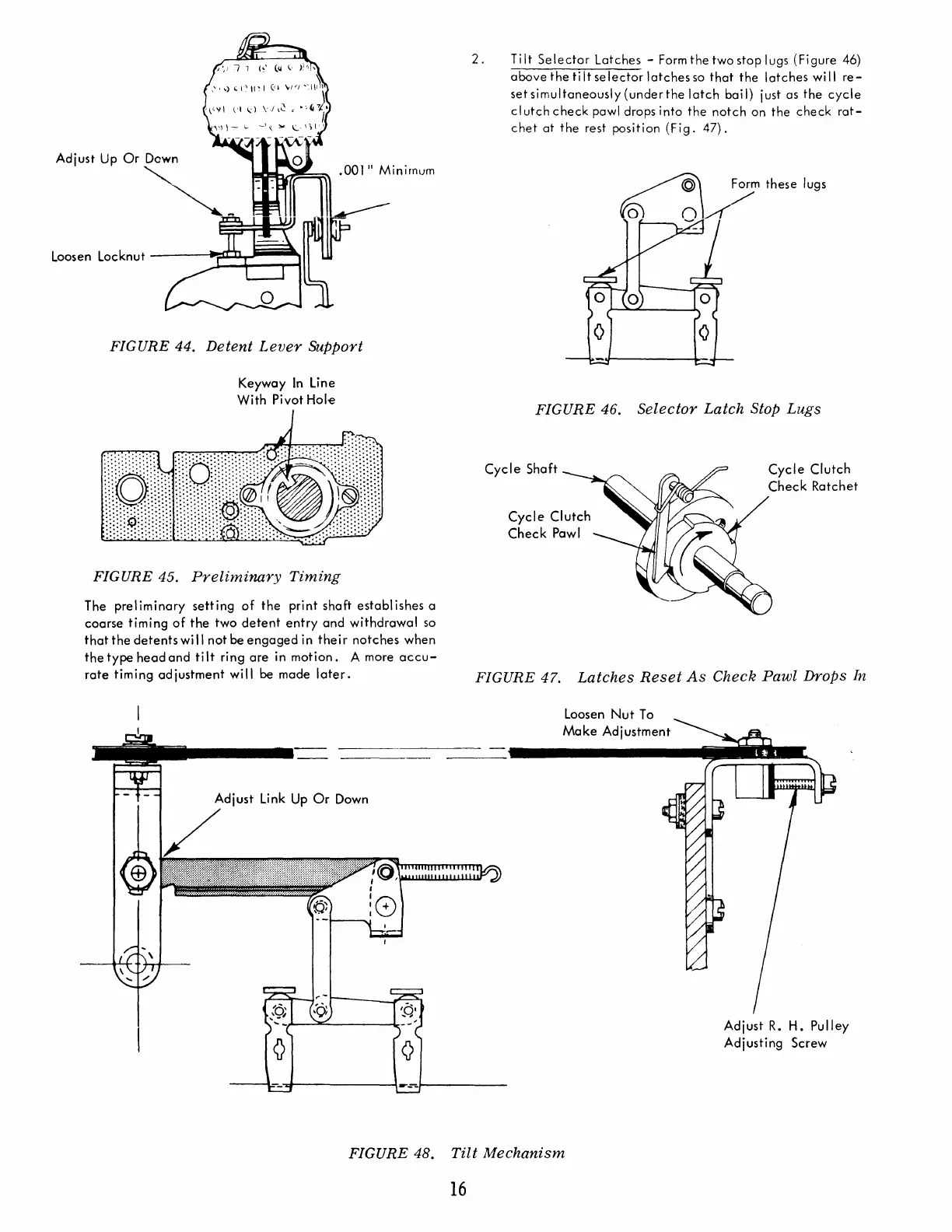 Adjust Up Or Down

.001" Minimum

Loosen Locknut

FIGURE 44. Detent Lever Support

Keyway In Line With Pivot Hole

FIGURE 45. Preliminary Timing

The preliminary setting of the print shaft establishes a coarse timing of the two detent entry and withdrawal so that the detents will not be engaged in their notches when the type head and tilt ring are in motion. A more accurate timing adjustment will be made later.

2. Tilt Selector Latches - Form the two stop lugs (Figure 46) above the tilt selector latches so that the latches will reset simultaneously (under the latch bail) just as the cycle clutch check pawl drops into the notch on the check ratchet at the rest position (Fig. 47).

Form these lugs

FIGURE 46. Selector Latch Stop Lugs

Cycle Shaft

Cycle Clutch Check Ratchet

Cycle Clutch Check Pawl

FIGURE 47. Latches Reset As Check Pawl Drops In

Loosen Nut To Make Adjustment

Adjust Link Up Or Down

Adjust R. H. Pulley Adjusting Screw

FIGURE 48. Tilt Mechanism

16